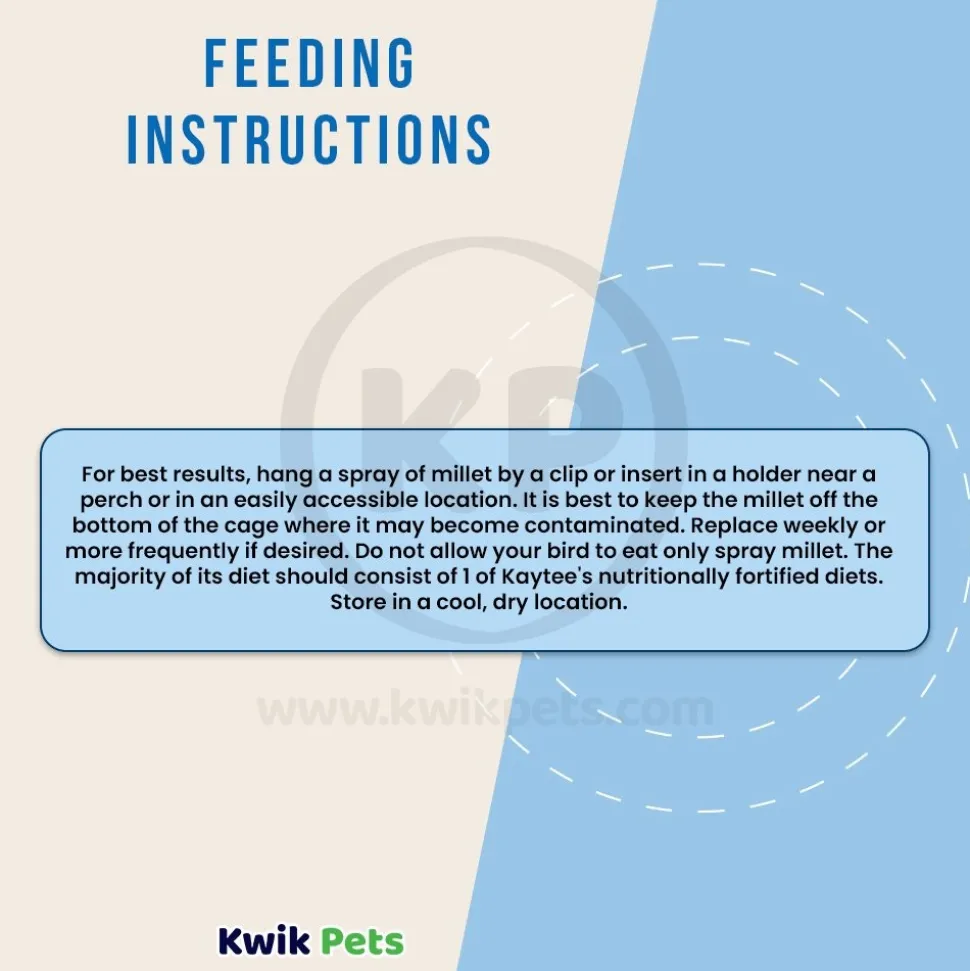 FEEDING INSTRUCTIONS

KP

For best results, hang a spray of millet by a clip or insert in a holder near a perch or in an easily accessible location. It is best to keep the millet off the bottom of the cage where it may become contaminated. Replace weekly or more frequently if desired. Do not allow your bird to eat only spray millet. The majority of its diet should consist of 1 of Kaytee's nutritionally fortified diets. Store in a cool, dry location.

www.kwikpets.com

Kwik Pets